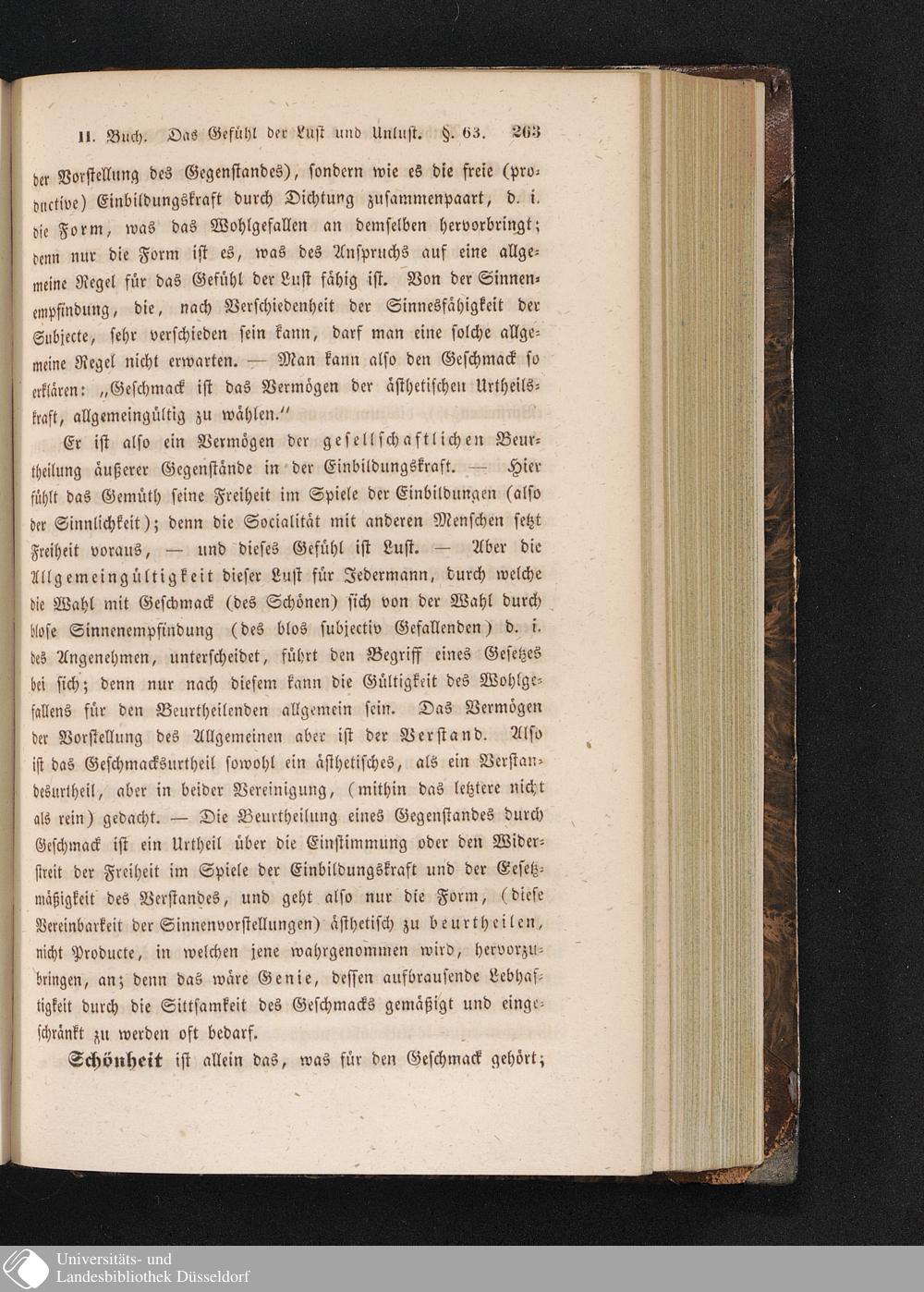 II. Buch. Das Gefühl der Lust und Unlust. §. 63. 263

der Vorstellung des Gegenstandes), sondern wie es die freie (productive) Einbildungskraft durch Dichtung zusammenpaart, d. i. die Form, was das Wohlgefallen an demselben hervorbringt; denn nur die Form ist es, was des Anspruchs auf eine allgemeine Regel für das Gefühl der Lust fähig ist. Von der Sinnenempfindung, die, nach Verschiedenheit der Sinnesfähigkeit der Subjecte, sehr verschieden sein kann, darf man eine solche allgemeine Regel nicht erwarten. — Man kann also den Geschmack so erklären: „Geschmack ist das Vermögen der ästhetischen Urtheilskraft, allgemeingültig zu wählen."

Er ist also ein Vermögen der gesellschaftlichen Beurtheilung äußerer Gegenstände in der Einbildungskraft. — Hier fühlt das Gemüth seine Freiheit im Spiele der Einbildungen (also der Sinnlichkeit); denn die Socialität mit anderen Menschen setzt Freiheit voraus, — und dieses Gefühl ist Lust. — Aber die Allgemeingültigkeit dieser Lust für Jedermann, durch welche die Wahl mit Geschmack (des Schönen) sich von der Wahl durch blose Sinnenempfindung (des blos subjectiv Gefallenden) d. i. des Angenehmen, unterscheidet, führt den Begriff eines Gesetzes bei sich; denn nur nach diesem kann die Gültigkeit des Wohlgefallens für den Beurtheilenden allgemein sein. Das Vermögen der Vorstellung des Allgemeinen aber ist der Verstand. Also ist das Geschmacksurtheil sowohl ein ästhetisches, als ein Verstandesurtheil, aber in beider Vereinigung, (mithin das letztere nicht als rein) gedacht. — Die Beurtheilung eines Gegenstandes durch Geschmack ist ein Urtheil über die Einstimmung oder den Widerstreit der Freiheit im Spiele der Einbildungskraft und der Gesetzmäßigkeit des Verstandes, und geht also nur die Form, (diese Vereinbarkeit der Sinnenvorstellungen) ästhetisch zu beurtheilen, nicht Producte, in welchen jene wahrgenommen wird, hervorzubringen, an; denn das wäre Genie, dessen aufbrausende Lebhaftigkeit durch die Sittsamkeit des Geschmacks gemäßigt und eingeschränkt zu werden oft bedarf.

Schönheit ist allein das, was für den Geschmack gehört;

Universitäts- und Landesbibliothek Düsseldorf